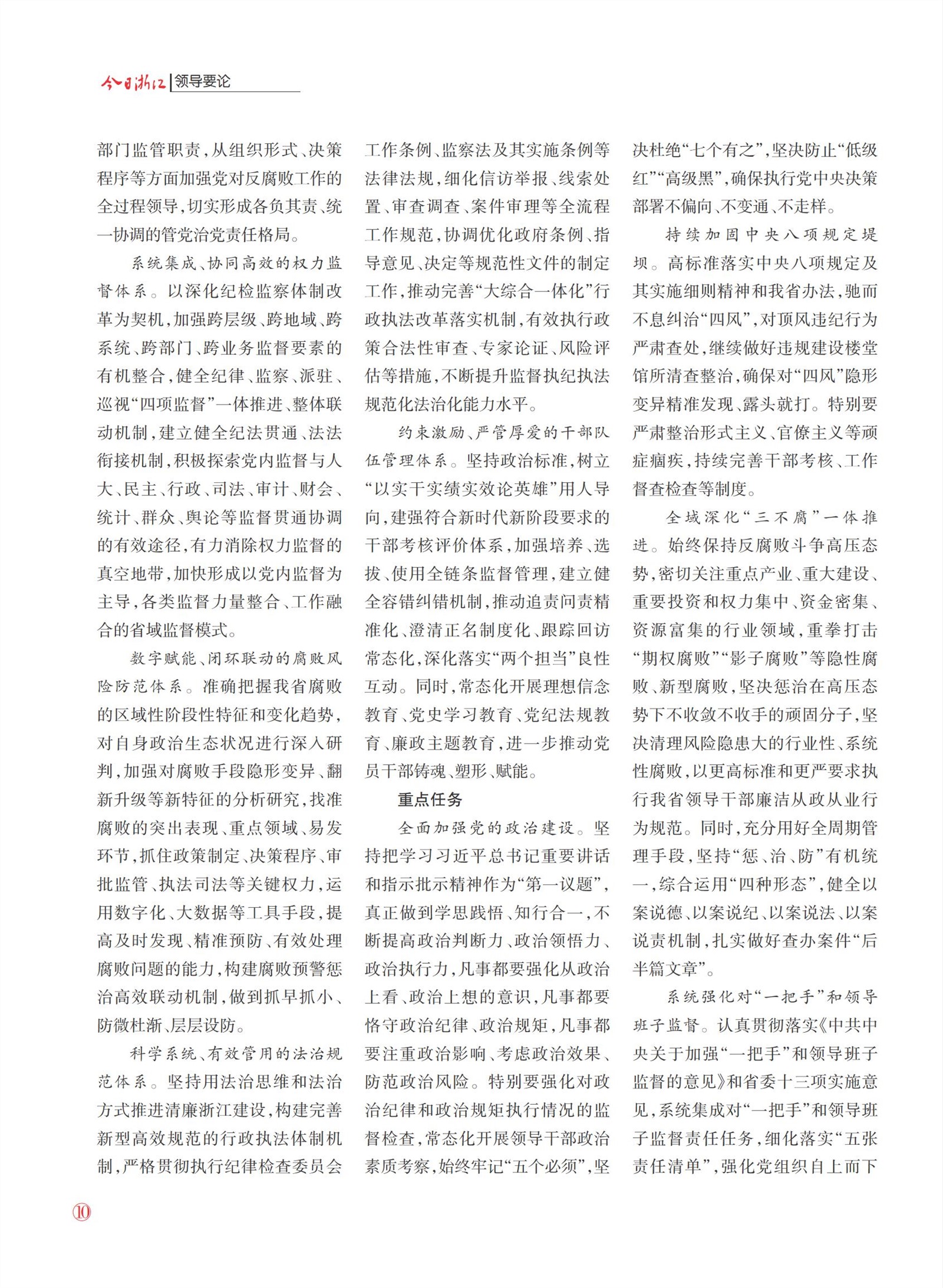 今日浙江 | 领导要论

部门监管职责，从组织形式、决策程序等方面加强党对反腐败工作的全过程领导，切实形成各负其责、统一协调的管党治党责任格局。

系统集成、协同高效的权力监督体系。以深化纪检监察体制改革为契机，加强跨层级、跨地域、跨系统、跨部门、跨业务监督要素的有机整合，健全纪律、监察、派驻、巡视“四项监督”一体推进、整体联动机制，建立健全纪法贯通、法法衔接机制，积极探索党内监督与人大、民主、行政、司法、审计、财会、统计、群众、舆论等监督贯通协调的有效途径，有力消除权力监督的真空地带，加快形成以党内监督为主导，各类监督力量整合、工作融合的省域监督模式。

数字赋能、闭环联动的腐败风险防范体系。准确把握我省腐败的区域性阶段性特征和变化趋势，对自身政治生态状况进行深入研判，加强对腐败手段隐形变异、翻新升级等新特征的分析研究，找准腐败的突出表现、重点领域、易发环节，抓住政策制定、决策程序、审批监管、执法司法等关键权力，运用数字化、大数据等工具手段，提高及时发现、精准预防、有效处理腐败问题的能力，构建腐败预警惩治高效联动机制，做到抓早抓小、防微杜渐、层层设防。

科学系统、有效管用的法治规范体系。坚持用法治思维和法治方式推进清廉浙江建设，构建完善新型高效规范的行政执法体制机制，严格贯彻执行纪律检查委员会工作条例、监察法及其实施条例等法律法规，细化信访举报、线索处置、审查调查、案件审理等全流程工作规范，协调优化政府条例、指导意见、决定等规范性文件的制定工作，推动完善“大综合一体化”行政执法改革落实机制，有效执行政策合法性审查、专家论证、风险评估等措施，不断提升监督执纪执法规范化法治化能力水平。

约束激励、严管厚爱的干部队伍管理体系。坚持政治标准，树立“以实干实绩实效论英雄”用人导向，建强符合新时代新阶段要求的干部考核评价体系，加强培养、选拔、使用全链条监督管理，建立健全容错纠错机制，推动追责问责精准化、澄清正名制度化、跟踪回访常态化，深化落实“两个担当”良性互动。同时，常态化开展理想信念教育、党史学习教育、党纪法规教育、廉政主题教育，进一步推动党员干部铸魂、塑形、赋能。

重点任务

全面加强党的政治建设。坚持把学习习近平总书记重要讲话和指示批示精神作为“第一议题”，真正做到学思践悟、知行合一，不断提高政治判断力、政治领悟力、政治执行力，凡事都要强化从政治上看、政治上想的意识，凡事都要恪守政治纪律、政治规矩，凡事都要注重政治影响、考虑政治效果、防范政治风险。特别要强化对政治纪律和政治规矩执行情况的监督检查，常态化开展领导干部政治素质考察，始终牢记“五个必须”，坚决杜绝“七个有之”，坚决防止“低级红”“高级黑”，确保执行党中央决策部署不偏向、不变通、不走样。

持续加固中央八项规定堤坝。高标准落实中央八项规定及其实施细则精神和我省办法，驰而不息纠治“四风”，对顶风违纪行为严肃查处，继续做好违规建设楼堂馆所清查整治，确保对“四风”隐形变异精准发现、露头就打。特别要严肃整治形式主义、官僚主义等顽症痼疾，持续完善干部考核、工作督查检查等制度。

全域深化“三不腐”一体推进。始终保持反腐败斗争高压态势，密切关注重点产业、重大建设、重要投资和权力集中、资金密集、资源富集的行业领域，重拳打击“期权腐败”“影子腐败”等隐性腐败、新型腐败，坚决惩治在高压态势下不收敛不收手的顽固分子，坚决清理风险隐患大的行业性、系统性腐败，以更高标准和更严要求执行我省领导干部廉洁从政从业行为规范。同时，充分用好全周期管理手段，坚持“惩、治、防”有机统一，综合运用“四种形态”，健全以案说德、以案说纪、以案说法、以案说责机制，扎实做好查办案件“后半篇文章”。

系统强化对“一把手”和领导班子监督。认真贯彻落实《中共中央关于加强“一把手”和领导班子监督的意见》和省委十三项实施意见，系统集成对“一把手”和领导班子监督责任任务，细化落实“五张责任清单”，强化党组织自上而下

⑩